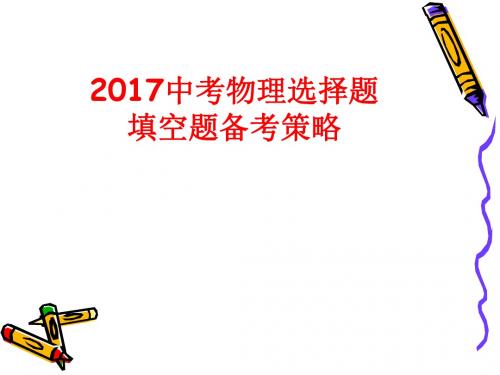 2017中考物理选择题
填空题备考策略